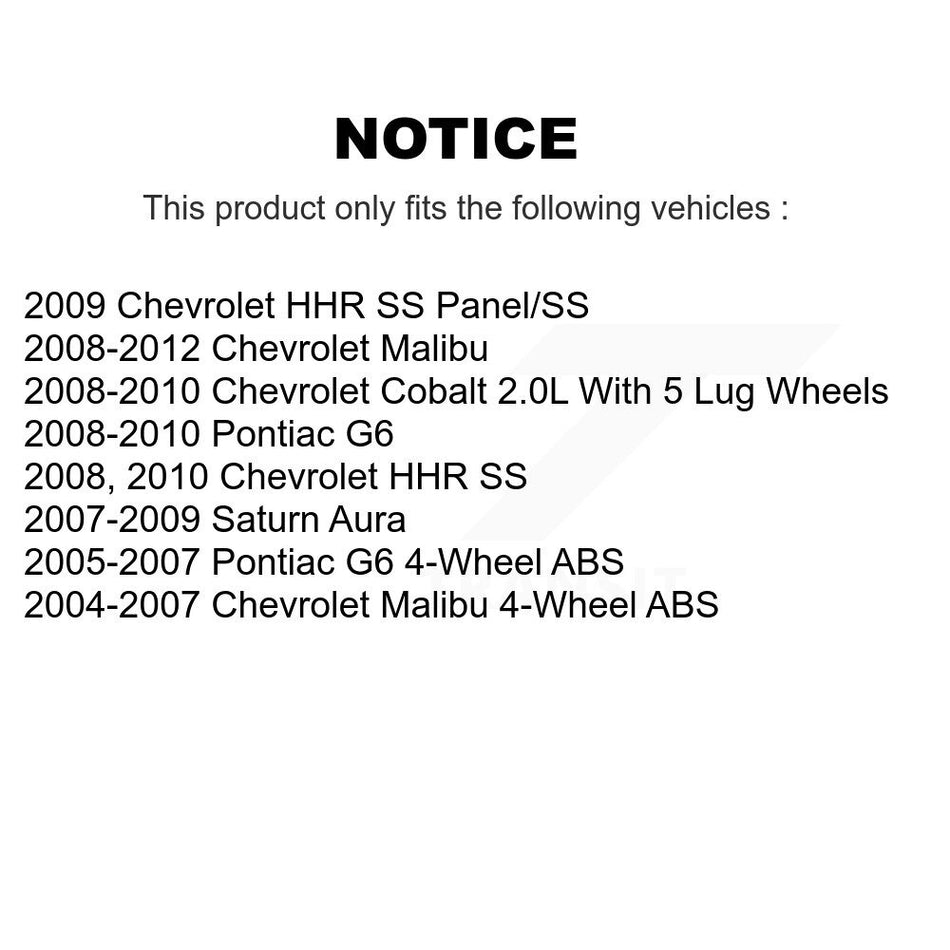 NOTICE

This product only fits the following vehicles :

2009 Chevrolet HHR SS Panel/SS
2008-2012 Chevrolet Malibu
2008-2010 Chevrolet Cobalt 2.0L With 5 Lug Wheels
2008-2010 Pontiac G6
2008, 2010 Chevrolet HHR SS
2007-2009 Saturn Aura
2005-2007 Pontiac G6 4-Wheel ABS
2004-2007 Chevrolet Malibu 4-Wheel ABS